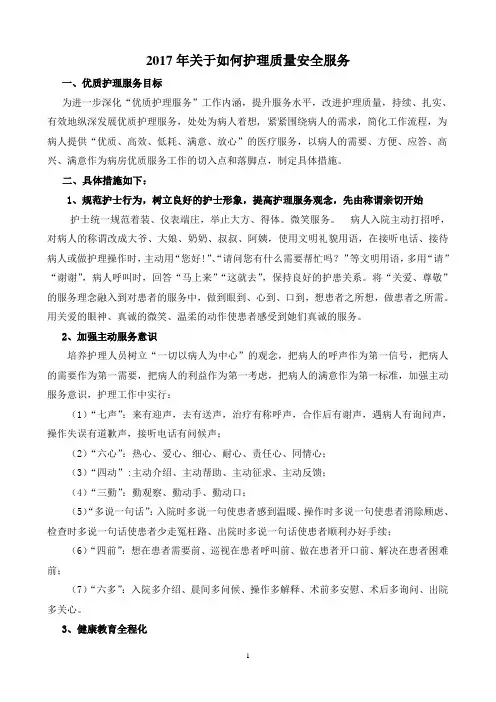 2017年关于如何护理质量安全服务

一、优质护理服务目标

为进一步深化“优质护理服务”工作内涵，提升服务水平，改进护理质量，持续、扎实、有效地纵深发展优质护理服务，处处为病人着想，紧紧围绕病人的需求，简化工作流程，为病人提供“优质、高效、低耗、满意、放心”的医疗服务，以病人的需要、方便、应答、高兴、满意作为病房优质服务工作的切入点和落脚点，制定具体措施。

二、具体措施如下：

1、规范护士行为，树立良好的护士形象，提高护理服务观念，先由称谓亲切开始

护士统一规范着装、仪表端庄，举止大方、得体。微笑服务。 病人入院主动打招呼，对病人的称谓改成大爷、大娘、奶奶、叔叔、阿姨，使用文明礼貌用语，在接听电话、接待病人或做护理操作时，主动用“您好!”、“请问您有什么需要帮忙吗？”等文明用语，多用“请”“谢谢”，病人呼叫时，回答“马上来”“这就去”，保持良好的护患关系。将“关爱、尊敬”的服务理念融入到对患者的服务中，做到眼到、心到、口到，想患者之所想，做患者之所需。用关爱的眼神、真诚的微笑、温柔的动作使患者感受到她们真诚的服务。

2、加强主动服务意识

培养护理人员树立“一切以病人为中心”的观念，把病人的呼声作为第一信号，把病人的需要作为第一需要，把病人的利益作为第一考虑，把病人的满意作为第一标准，加强主动服务意识，护理工作中实行：

（1）“七声”：来有迎声，去有送声，治疗有称呼声，合作后有谢声，遇病人有询问声，操作失误有道歉声，接听电话有问候声；

（2）“六心”：热心、爱心、细心、耐心、责任心、同情心；

（3）“四动”：主动介绍、主动帮助、主动征求、主动反馈；

（4）“三勤”：勤观察、勤动手、勤动口；

（5）“多说一句话”：入院时多说一句使患者感到温暖、操作时多说一句使患者消除顾虑、检查时多说一句话使患者少走冤枉路、出院时多说一句话使患者顺利办好手续；

（6）“四前”：想在患者需要前、巡视在患者呼叫前、做在患者开口前、解决在患者困难前；

（7）“六多”：入院多介绍、晨间多问候、操作多解释、术前多安慰、术后多询问、出院多关心。

3、健康教育全程化

1